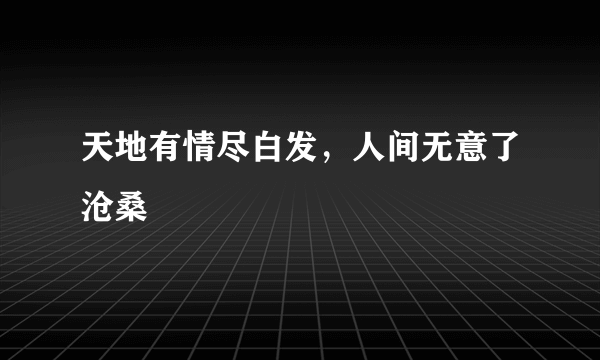 天地有情尽白发，人间无意了沧桑